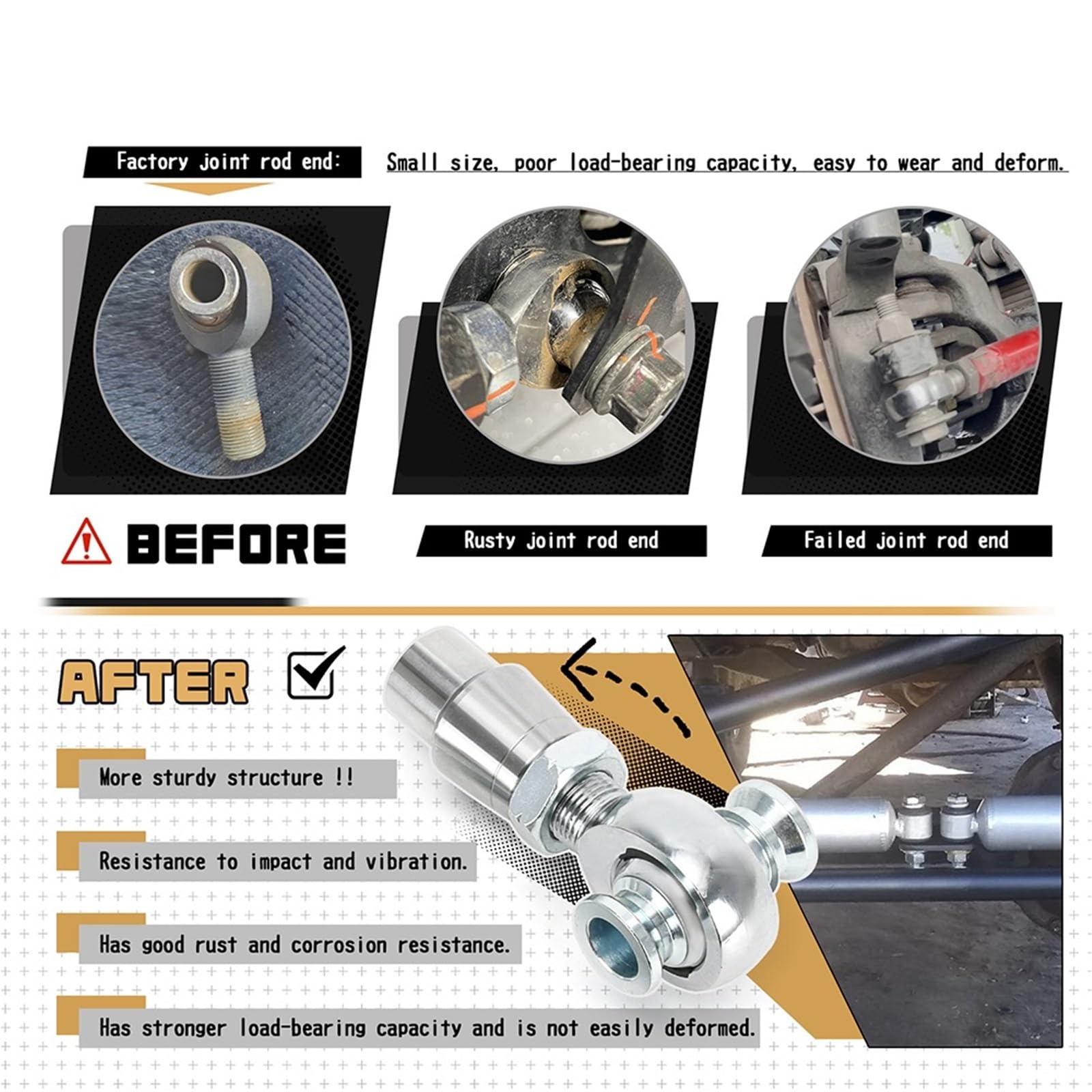 Factory joint rod end:

Small size, poor load-bearing capacity, easy to wear and deform.

BEFORE

Rusty joint rod end

Failed joint rod end

AFTER

More sturdy structure !!

Resistance to impact and vibration.

Has good rust and corrosion resistance.

Has stronger load-bearing capacity and is not easily deformed.